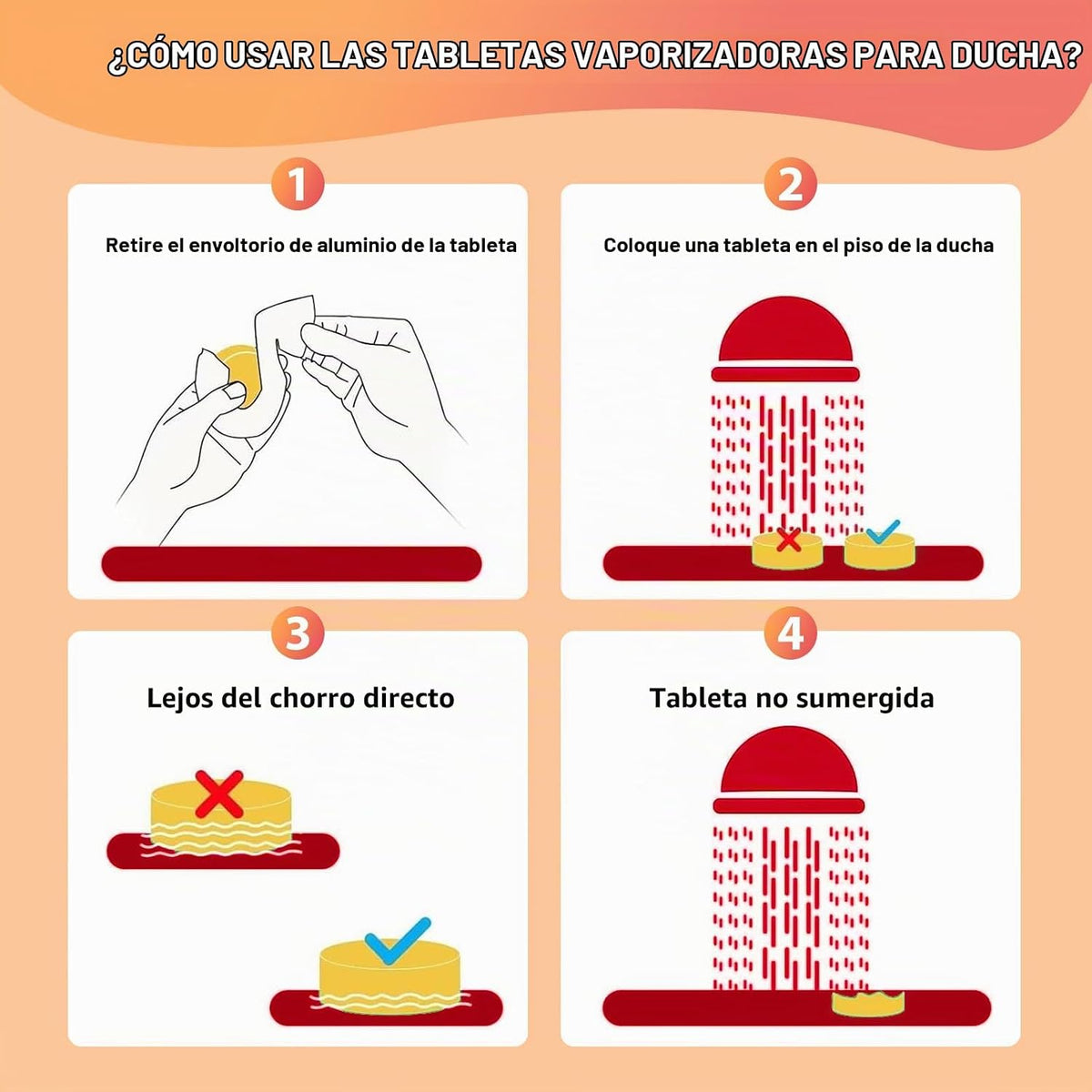 ¿CÓMO USAR LAS TABLETAS VAPORIZADORAS PARA DUCHA?

1

Retire el envoltorio de aluminio de la tableta

2

Coloque una tableta en el piso de la ducha

3

Lejos del chorro directo

4

Tableta no sumergida